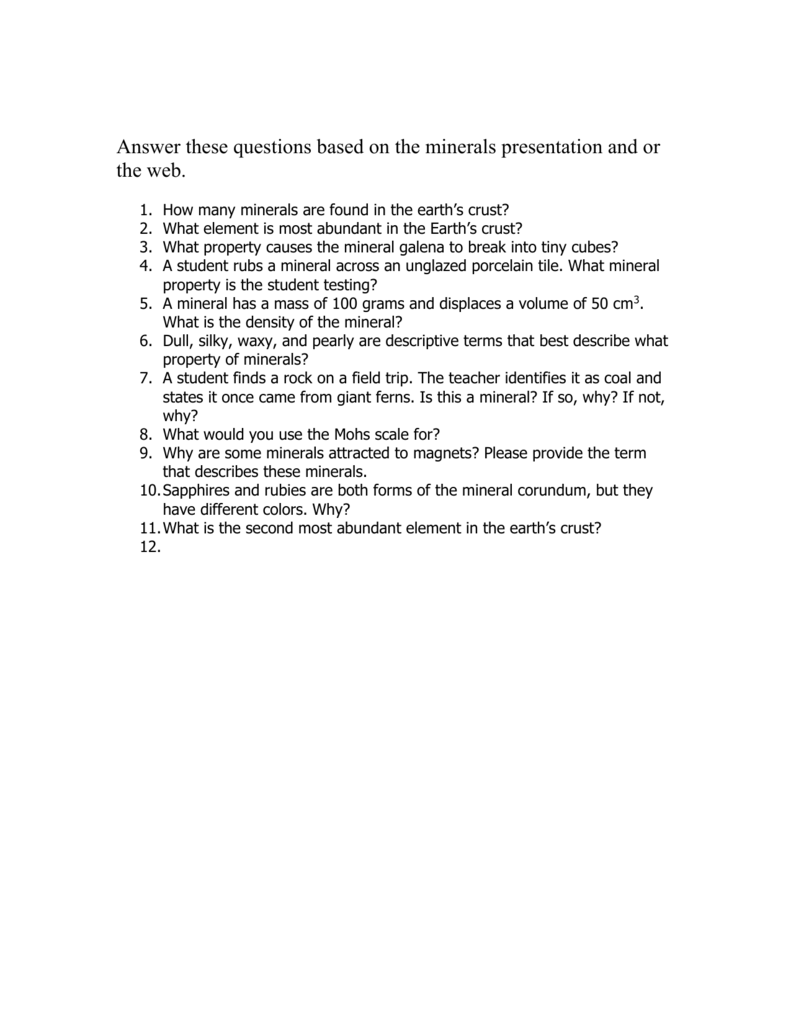 Answer these questions based on the minerals presentation and or the web.

1. How many minerals are found in the earth's crust?
2. What element is most abundant in the Earth's crust?
3. What property causes the mineral galena to break into tiny cubes?
4. A student rubs a mineral across an unglazed porcelain tile. What mineral property is the student testing?
5. A mineral has a mass of 100 grams and displaces a volume of 50 $cm^3$. What is the density of the mineral?
6. Dull, silky, waxy, and pearly are descriptive terms that best describe what property of minerals?
7. A student finds a rock on a field trip. The teacher identifies it as coal and states it once came from giant ferns. Is this a mineral? If so, why? If not, why?
8. What would you use the Mohs scale for?
9. Why are some minerals attracted to magnets? Please provide the term that describes these minerals.
10. Sapphires and rubies are both forms of the mineral corundum, but they have different colors. Why?
11. What is the second most abundant element in the earth's crust?
12.